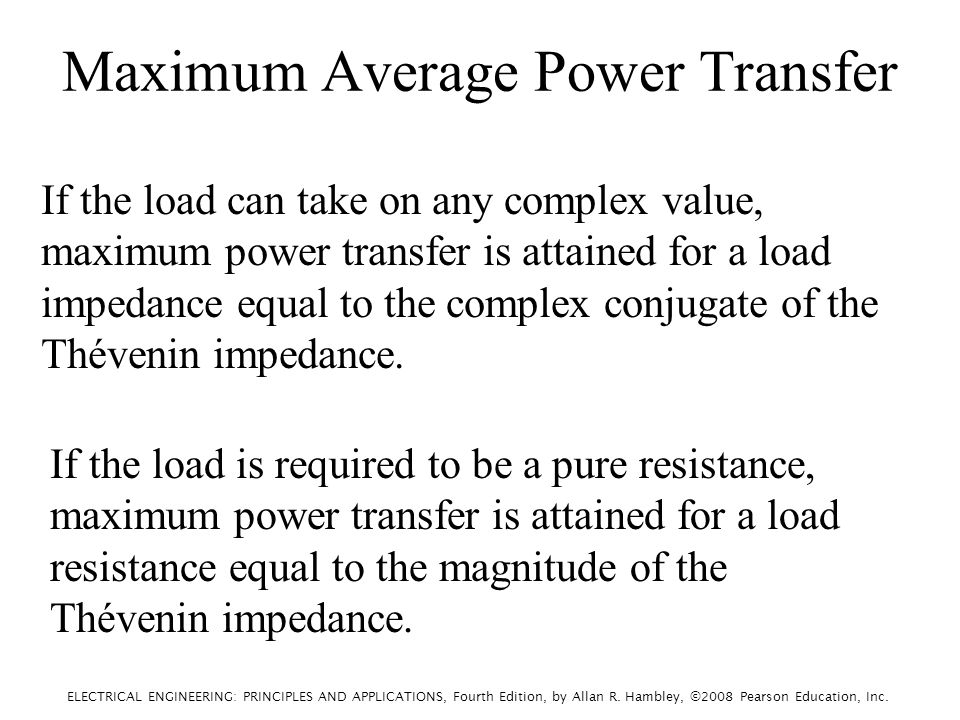 Maximum Average Power Transfer

If the load can take on any complex value, maximum power transfer is attained for a load impedance equal to the complex conjugate of the Thévenin impedance.

If the load is required to be a pure resistance, maximum power transfer is attained for a load resistance equal to the magnitude of the Thévenin impedance.

ELECTRICAL ENGINEERING: PRINCIPLES AND APPLICATIONS, Fourth Edition, by Allan R. Hambley, ©2008 Pearson Education, Inc.